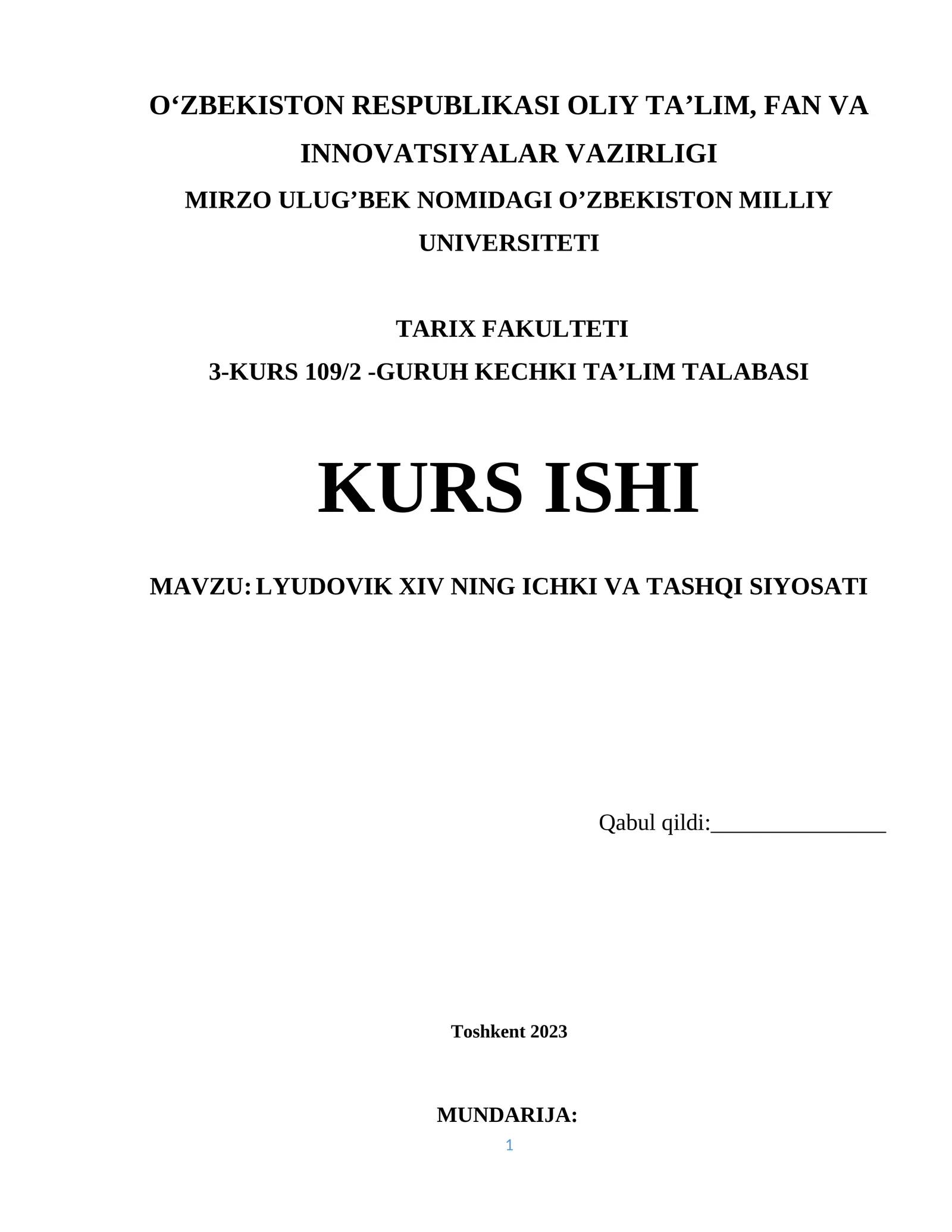 O‘ZBEKISTON RESPUBLIKASI OLIY TA’LIM, FAN VA INNOVATSIYALAR VAZIRLIGI
MIRZO ULUG’BEK NOMIDAGI O’ZBEKISTON MILLIY UNIVERSITETI

TARIX FAKULTETI
3-KURS 109/2 -GURUH KECHKI TA’LIM TALABASI

KURS ISHI

MAVZU: LYUDOVIK XIV NING ICHKI VA TASHQI SIYOSATI

Qabul qildi:_______________

Toshkent 2023

MUNDARIJA:
1